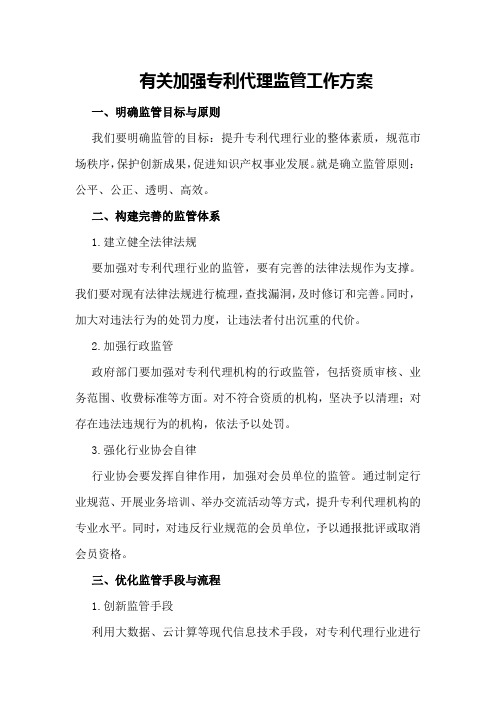 有关加强专利代理监管工作方案

一、明确监管目标与原则

我们要明确监管的目标：提升专利代理行业的整体素质，规范市场秩序，保护创新成果，促进知识产权事业发展。就是确立监管原则：公平、公正、透明、高效。

二、构建完善的监管体系

1.建立健全法律法规

要加强对专利代理行业的监管，要有完善的法律法规作为支撑。我们要对现有法律法规进行梳理，查找漏洞，及时修订和完善。同时，加大对违法行为的处罚力度，让违法者付出沉重的代价。

2.加强行政监管

政府部门要加强对专利代理机构的行政监管，包括资质审核、业务范围、收费标准等方面。对不符合资质的机构，坚决予以清理；对存在违法违规行为的机构，依法予以处罚。

3.强化行业协会自律

行业协会要发挥自律作用，加强对会员单位的监管。通过制定行业规范、开展业务培训、举办交流活动等方式，提升专利代理机构的专业水平。同时，对违反行业规范的会员单位，予以通报批评或取消会员资格。

三、优化监管手段与流程

1.创新监管手段

利用大数据、云计算等现代信息技术手段，对专利代理行业进行